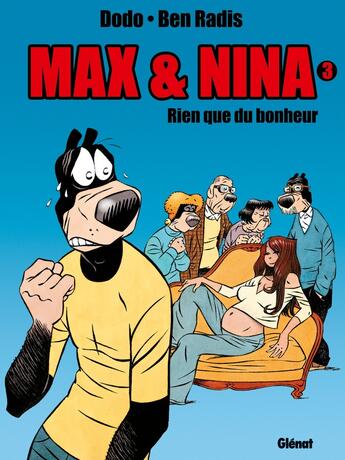 Dodo • Ben Radis

MAX & NINA 3

Rien que du bonheur

Glénat